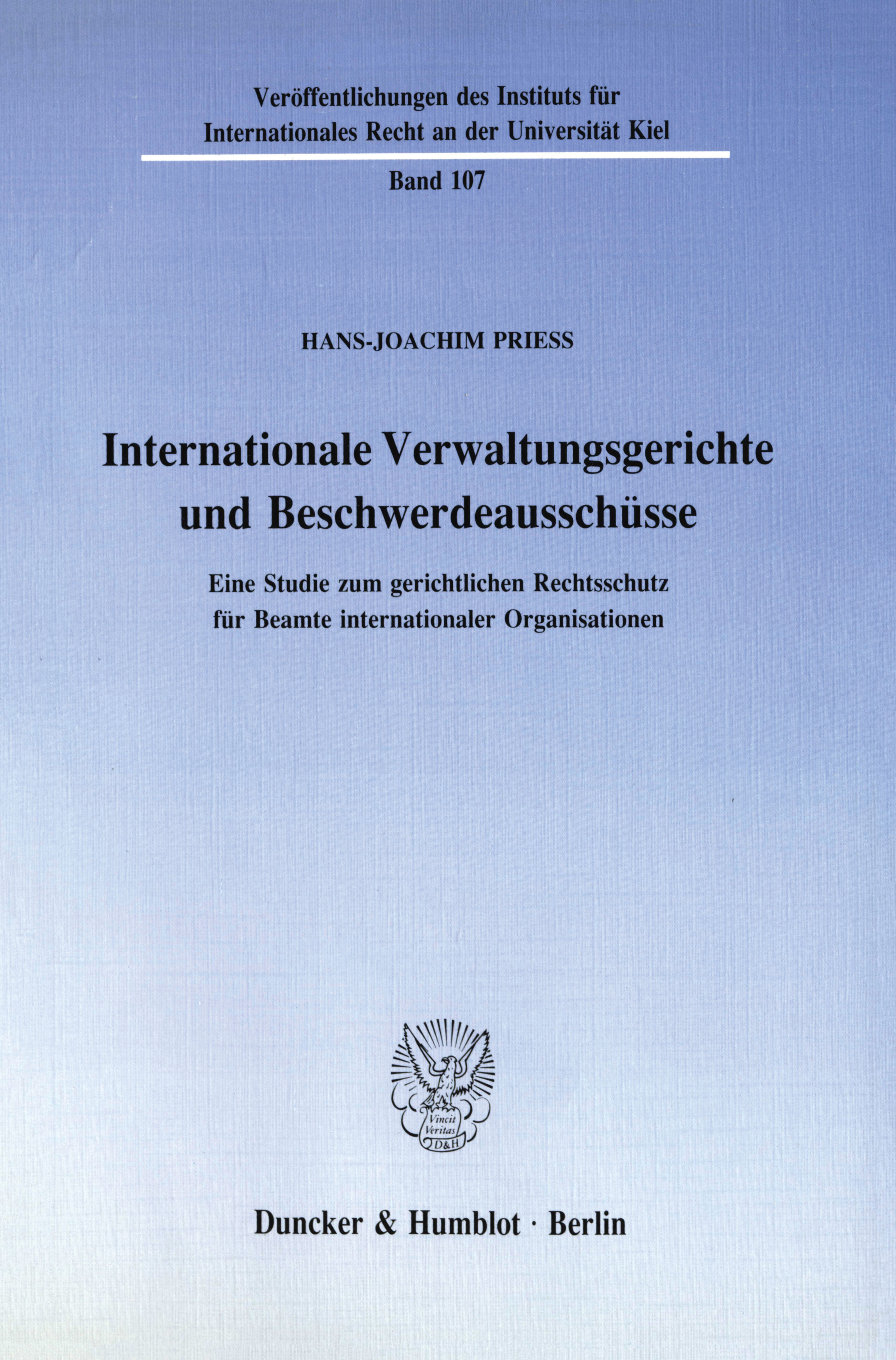 Veröffentlichungen des Instituts für
Internationales Recht an der Universität Kiel

Band 107

HANS-JOACHIM PRIESS

Internationale Verwaltungsgerichte
und Beschwerdeausschüsse

Eine Studie zum gerichtlichen Rechtsschutz
für Beamte internationaler Organisationen

Vincit
Veritas
D&H

Duncker & Humblot · Berlin